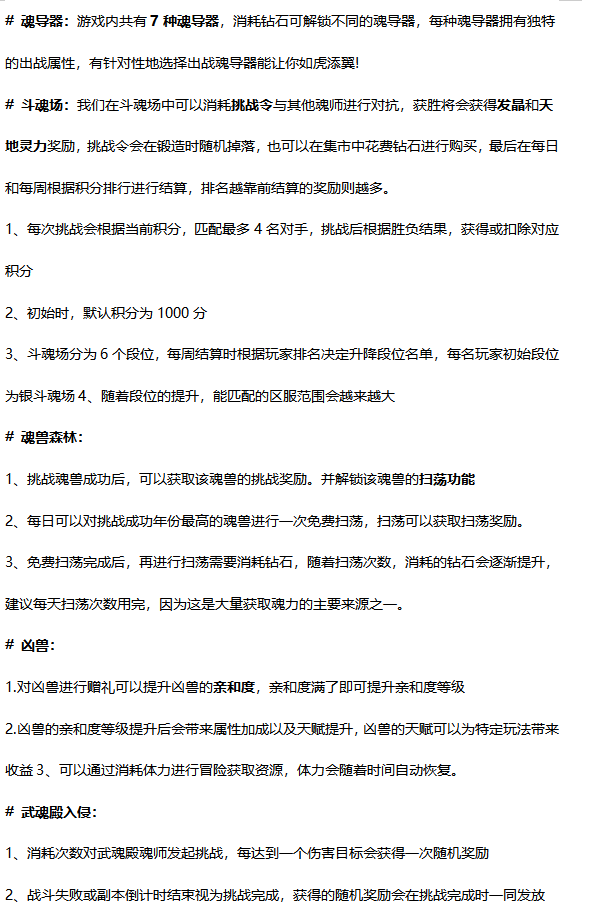 # 魂导器：游戏内共有 7 种魂导器，消耗钻石可解锁不同的魂导器，每种魂导器拥有独特的出战属性，有针对性地选择出战魂导器能让你如虎添翼!

# 斗魂场：我们在斗魂场中可以消耗挑战令与其他魂师进行对抗，获胜将会获得发晶和天地灵力奖励，挑战令会在锻造时随机掉落，也可以在集市中花费钻石进行购买，最后在每日和每周根据积分排行进行结算，排名越靠前结算的奖励则越多。

1、每次挑战会根据当前积分，匹配最多 4 名对手，挑战后根据胜负结果，获得或扣除对应积分

2、初始时，默认积分为 1000 分

3、斗魂场分为 6 个段位，每周结算时根据玩家排名决定升降段位名单，每名玩家初始段位为银斗魂场 4、随着段位的提升，能匹配的区服范围会越来越大

# 魂兽森林：

1、挑战魂兽成功后，可以获取该魂兽的挑战奖励。并解锁该魂兽的扫荡功能

2、每日可以对挑战成功年份最高的魂兽进行一次免费扫荡，扫荡可以获取扫荡奖励。

3、免费扫荡完成后，再进行扫荡需要消耗钻石，随着扫荡次数，消耗的钻石会逐渐提升，建议每天扫荡次数用完，因为这是大量获取魂力的主要来源之一。

# 凶兽：

1.对凶兽进行赠礼可以提升凶兽的亲和度，亲和度满了即可提升亲和度等级

2.凶兽的亲和度等级提升后会带来属性加成以及天赋提升，凶兽的天赋可以为特定玩法带来收益 3、可以通过消耗体力进行冒险获取资源，体力会随着时间自动恢复。

# 武魂殿入侵：

1、消耗次数对武魂殿魂师发起挑战，每达到一个伤害目标会获得一次随机奖励

2、战斗失败或副本倒计时结束视为挑战完成，获得的随机奖励会在挑战完成时一同发放